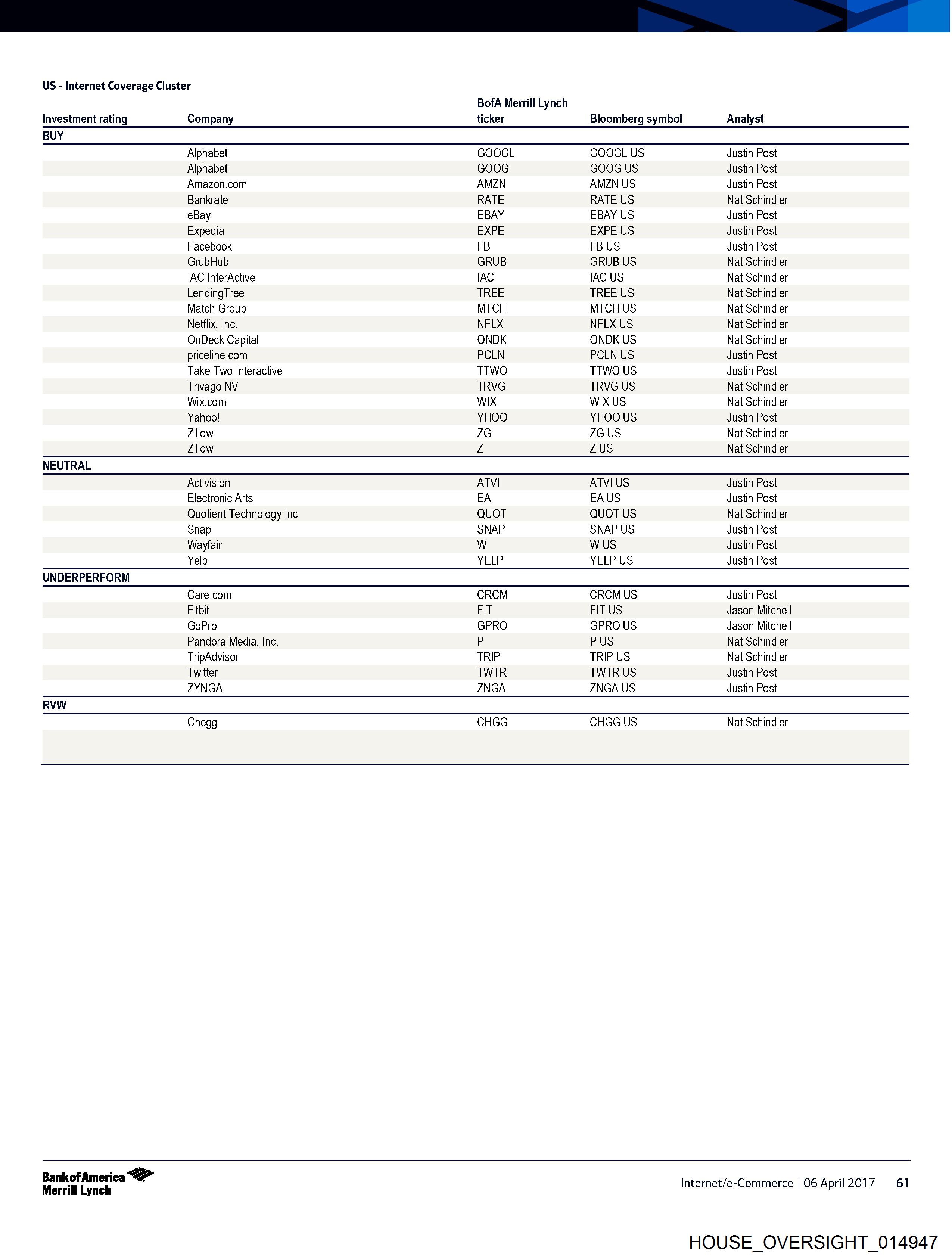 US - Internet Coverage Cluster

| Investment rating | Company | BofA Merrill Lynch ticker | Bloomberg symbol | Analyst |
|---|---|---|---|---|
| BUY | | | | |
| | Alphabet | GOOGL | GOOGL US | Justin Post |
| | Alphabet | GOOG | GOOG US | Justin Post |
| | Amazon.com | AMZN | AMZN US | Justin Post |
| | Bankrate | RATE | RATE US | Nat Schindler |
| | eBay | EBAY | EBAY US | Justin Post |
| | Expedia | EXPE | EXPE US | Justin Post |
| | Facebook | FB | FB US | Justin Post |
| | GrubHub | GRUB | GRUB US | Nat Schindler |
| | IAC InterActive | IAC | IAC US | Nat Schindler |
| | LendingTree | TREE | TREE US | Nat Schindler |
| | Match Group | MTCH | MTCH US | Nat Schindler |
| | Netflix, Inc. | NFLX | NFLX US | Nat Schindler |
| | OnDeck Capital | ONDK | ONDK US | Nat Schindler |
| | priceline.com | PCLN | PCLN US | Justin Post |
| | Take-Two Interactive | TTWO | TTWO US | Justin Post |
| | Trivago NV | TRVG | TRVG US | Nat Schindler |
| | Wix.com | WIX | WIX US | Nat Schindler |
| | Yahoo! | YHOO | YHOO US | Justin Post |
| | Zillow | ZG | ZG US | Nat Schindler |
| | Zillow | Z | Z US | Nat Schindler |
| NEUTRAL | | | | |
| | Activision | ATVI | ATVI US | Justin Post |
| | Electronic Arts | EA | EA US | Justin Post |
| | Quotient Technology Inc | QUOT | QUOT US | Nat Schindler |
| | Snap | SNAP | SNAP US | Justin Post |
| | Wayfair | W | W US | Justin Post |
| | Yelp | YELP | YELP US | Justin Post |
| UNDERPERFORM | | | | |
| | Care.com | CRCM | CRCM US | Justin Post |
| | Fitbit | FIT | FIT US | Jason Mitchell |
| | GoPro | GPRO | GPRO US | Jason Mitchell |
| | Pandora Media, Inc. | P | P US | Nat Schindler |
| | TripAdvisor | TRIP | TRIP US | Nat Schindler |
| | Twitter | TWTR | TWTR US | Justin Post |
| | ZYNGA | ZNGA | ZNGA US | Justin Post |
| RVW | | | | |
| | Chegg | CHGG | CHGG US | Nat Schindler |

Bank of America Merrill Lynch

Internet/e-Commerce | 06 April 2017 61

HOUSE_OVERSIGHT_014947